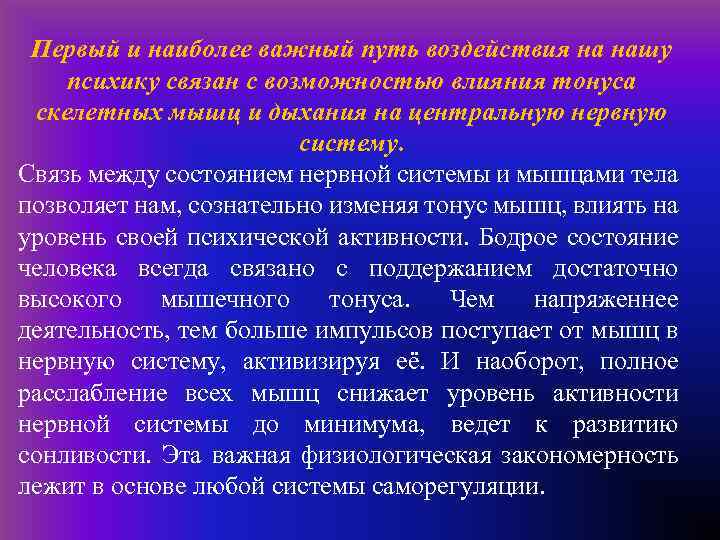 Первый и наиболее важный путь воздействия на нашу психику связан с возможностью влияния тонуса скелетных мышц и дыхания на центральную нервную систему.

Связь между состоянием нервной системы и мышцами тела позволяет нам, сознательно изменяя тонус мышц, влиять на уровень своей психической активности. Бодрое состояние человека всегда связано с поддержанием достаточно высокого мышечного тонуса. Чем напряженнее деятельность, тем больше импульсов поступает от мышц в нервную систему, активизируя её. И наоборот, полное расслабление всех мышц снижает уровень активности нервной системы до минимума, ведет к развитию сонливости. Эта важная физиологическая закономерность лежит в основе любой системы саморегуляции.